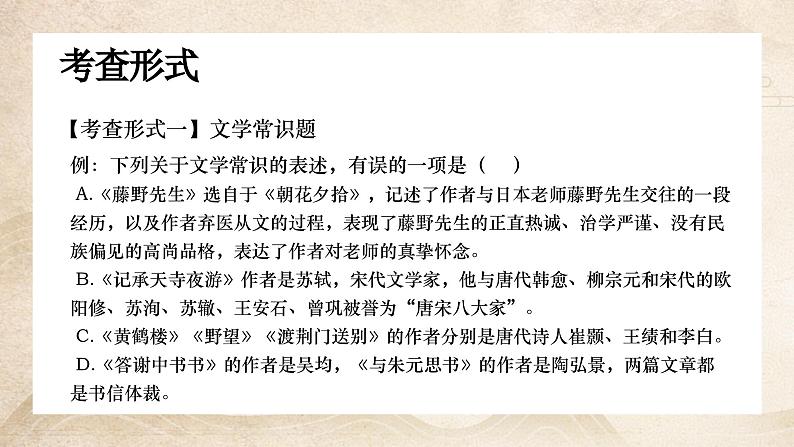 考查形式

【考查形式一】文学常识题

例：下列关于文学常识的表述，有误的一项是（　）

A.《藤野先生》选自于《朝花夕拾》，记述了作者与日本老师藤野先生交往的一段经历，以及作者弃医从文的过程，表现了藤野先生的正直热诚、治学严谨、没有民族偏见的高尚品格，表达了作者对老师的真挚怀念。

B.《记承天寺夜游》作者是苏轼，宋代文学家，他与唐代韩愈、柳宗元和宋代的欧阳修、苏洵、苏辙、王安石、曾巩被誉为“唐宋八大家”。

C.《黄鹤楼》《野望》《渡荆门送别》的作者分别是唐代诗人崔颢、王绩和李白。

D.《答谢中书书》的作者是吴均，《与朱元思书》的作者是陶弘景，两篇文章都是书信体裁。